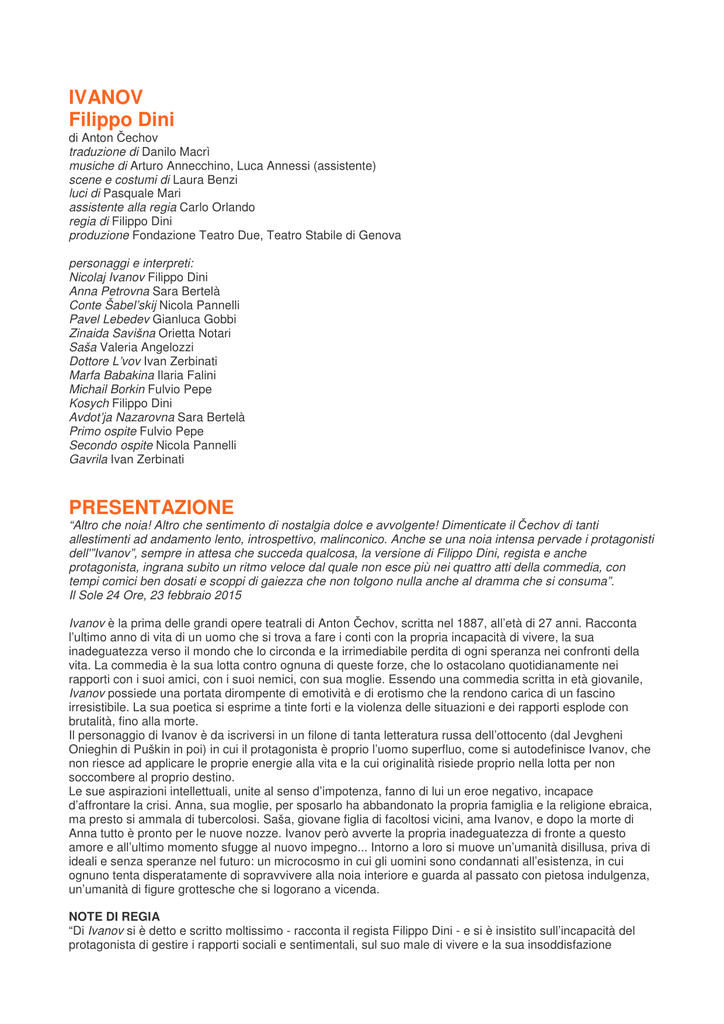 IVANOV
Filippo Dini
di Anton Čechov
traduzione di Danilo Macrì
musiche di Arturo Annecchino, Luca Annessi (assistente)
scene e costumi di Laura Benzi
luci di Pasquale Mari
assistente alla regia Carlo Orlando
regia di Filippo Dini
produzione Fondazione Teatro Due, Teatro Stabile di Genova

personaggi e interpreti:
Nicolaj Ivanov Filippo Dini
Anna Petrovna Sara Bertelà
Conte Šabel'skij Nicola Pannelli
Pavel Lebedev Gianluca Gobbi
Zinaida Savišna Orietta Notari
Saša Valeria Angelozzi
Dottore L'vov Ivan Zerbinati
Marfa Babakina Ilaria Falini
Michail Borkin Fulvio Pepe
Kosych Filippo Dini
Avdot'ja Nazarovna Sara Bertelà
Primo ospite Fulvio Pepe
Secondo ospite Nicola Pannelli
Gavrila Ivan Zerbinati

PRESENTAZIONE
"Altro che noia! Altro che sentimento di nostalgia dolce e avvolgente! Dimenticate il Čechov di tanti allestimenti ad andamento lento, introspettivo, malinconico. Anche se una noia intensa pervade i protagonisti dell'"Ivanov", sempre in attesa che succeda qualcosa, la versione di Filippo Dini, regista e anche protagonista, ingrana subito un ritmo veloce dal quale non esce più nei quattro atti della commedia, con tempi comici ben dosati e scoppi di gaiezza che non tolgono nulla anche al dramma che si consuma".
Il Sole 24 Ore, 23 febbraio 2015

Ivanov è la prima delle grandi opere teatrali di Anton Čechov, scritta nel 1887, all'età di 27 anni. Racconta l'ultimo anno di vita di un uomo che si trova a fare i conti con la propria incapacità di vivere, la sua inadeguatezza verso il mondo che lo circonda e la irrimediabile perdita di ogni speranza nei confronti della vita. La commedia è la sua lotta contro ognuna di queste forze, che lo ostacolano quotidianamente nei rapporti con i suoi amici, con i suoi nemici, con sua moglie. Essendo una commedia scritta in età giovanile, Ivanov possiede una portata dirompente di emotività e di erotismo che la rendono carica di un fascino irresistibile. La sua poetica si esprime a tinte forti e la violenza delle situazioni e dei rapporti esplode con brutalità, fino alla morte.
Il personaggio di Ivanov è da iscriversi in un filone di tanta letteratura russa dell'ottocento (dal Jevgheni Onieghin di Puškin in poi) in cui il protagonista è proprio l'uomo superfluo, come si autodefinisce Ivanov, che non riesce ad applicare le proprie energie alla vita e la cui originalità risiede proprio nella lotta per non soccombere al proprio destino.
Le sue aspirazioni intellettuali, unite al senso d'impotenza, fanno di lui un eroe negativo, incapace d'affrontare la crisi. Anna, sua moglie, per sposarlo ha abbandonato la propria famiglia e la religione ebraica, ma presto si ammala di tubercolosi. Saša, giovane figlia di facoltosi vicini, ama Ivanov, e dopo la morte di Anna tutto è pronto per le nuove nozze. Ivanov però avverte la propria inadeguatezza di fronte a questo amore e all'ultimo momento sfugge al nuovo impegno... Intorno a loro si muove un'umanità disillusa, priva di ideali e senza speranze nel futuro: un microcosmo in cui gli uomini sono condannati all'esistenza, in cui ognuno tenta disperatamente di sopravvivere alla noia interiore e guarda al passato con pietosa indulgenza, un'umanità di figure grottesche che si logorano a vicenda.

NOTE DI REGIA
"Di Ivanov si è detto e scritto moltissimo - racconta il regista Filippo Dini - e si è insistito sull'incapacità del protagonista di gestire i rapporti sociali e sentimentali, sul suo male di vivere e la sua insoddisfazione